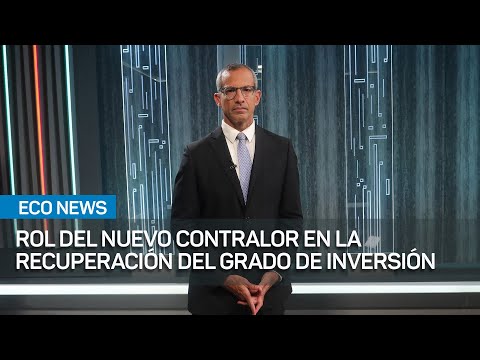 ECO NEWS

ROL DEL NUEVO CONTRALOR EN LA RECUPERACIÓN DEL GRADO DE INVERSIÓN